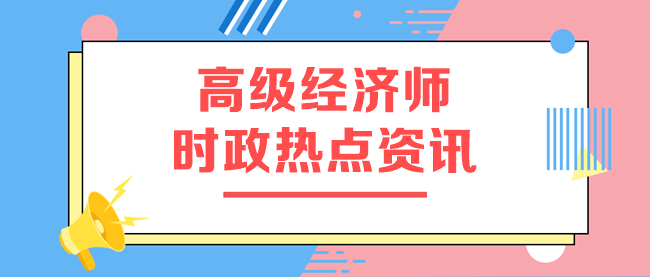 高级经济师
时政热点资讯